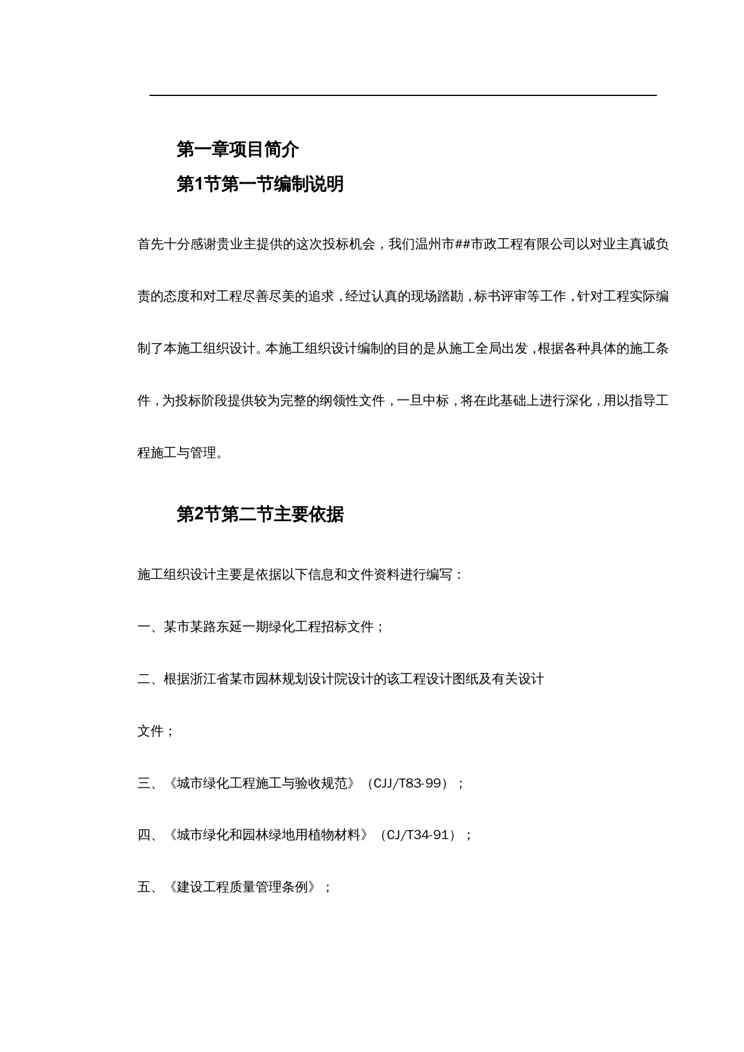 第一章项目简介

第1节第一节编制说明

首先十分感谢贵业主提供的这次投标机会，我们温州市##市政工程有限公司以对业主真诚负责的态度和对工程尽善尽美的追求，经过认真的现场踏勘，标书评审等工作，针对工程实际编制了本施工组织设计。本施工组织设计编制的目的是从施工全局出发，根据各种具体的施工条件，为投标阶段提供较为完整的纲领性文件，一旦中标，将在此基础上进行深化，用以指导工程施工与管理。

第2节第二节主要依据

施工组织设计主要是依据以下信息和文件资料进行编写：

一、某市某路东延一期绿化工程招标文件；

二、根据浙江省某市园林规划设计院设计的该工程设计图纸及有关设计

文件；

三、《城市绿化工程施工与验收规范》（CJJ/T83-99）；

四、《城市绿化和园林绿地用植物材料》（CJ/T34-91）；

五、《建设工程质量管理条例》；